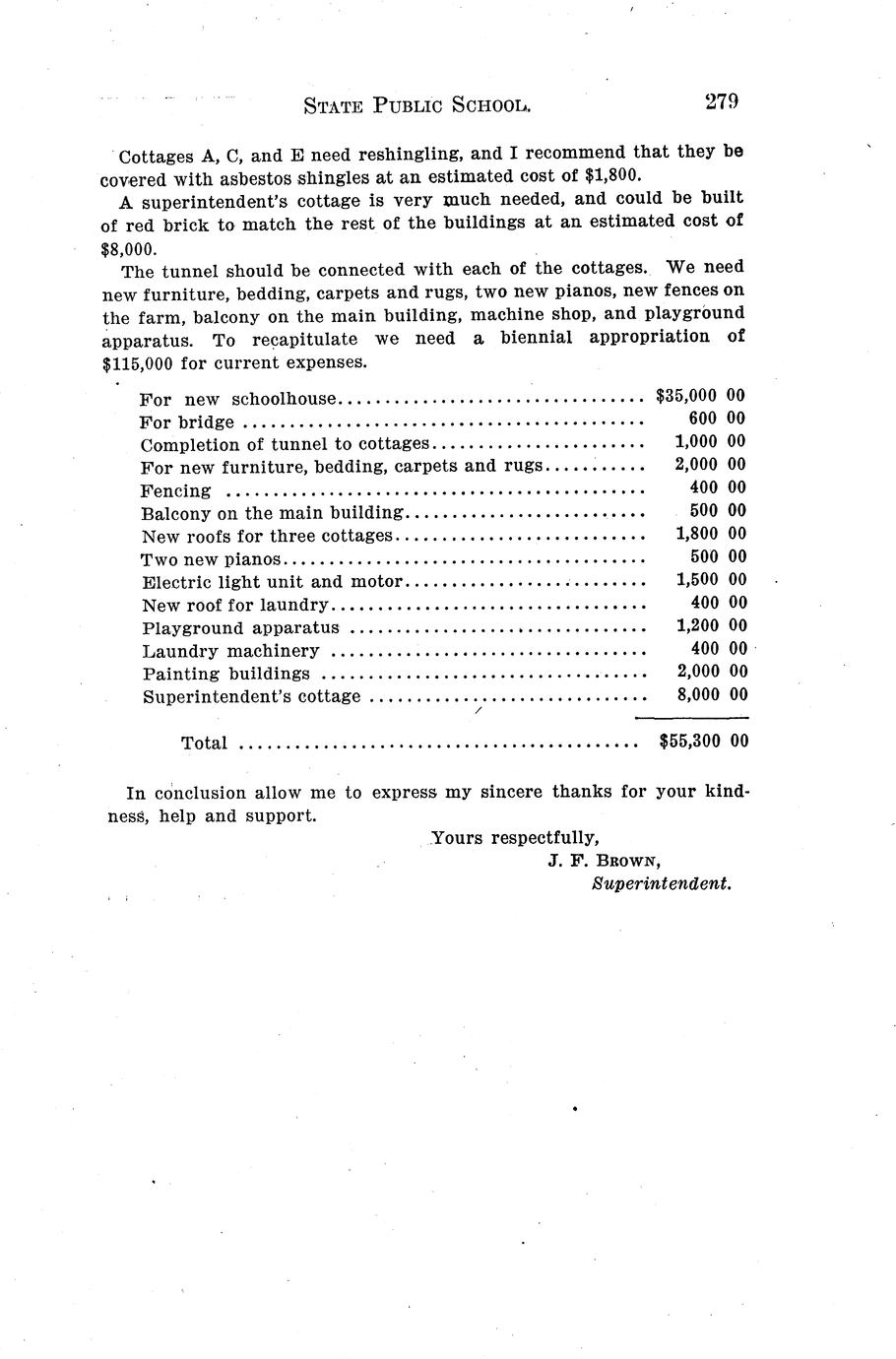 STATE PUBLIC SCHOOL. 279

Cottages A, C, and E need reshingling, and I recommend that they be covered with asbestos shingles at an estimated cost of $1,800.

A superintendent's cottage is very much needed, and could be built of red brick to match the rest of the buildings at an estimated cost of $8,000.

The tunnel should be connected with each of the cottages. We need new furniture, bedding, carpets and rugs, two new pianos, new fences on the farm, balcony on the main building, machine shop, and playground apparatus. To recapitulate we need a biennial appropriation of $115,000 for current expenses.

| | |
|---|---|
| For new schoolhouse | $35,000 00 |
| For bridge | 600 00 |
| Completion of tunnel to cottages | 1,000 00 |
| For new furniture, bedding, carpets and rugs | 2,000 00 |
| Fencing | 400 00 |
| Balcony on the main building | 500 00 |
| New roofs for three cottages | 1,800 00 |
| Two new pianos | 500 00 |
| Electric light unit and motor | 1,500 00 |
| New roof for laundry | 400 00 |
| Playground apparatus | 1,200 00 |
| Laundry machinery | 400 00 |
| Painting buildings | 2,000 00 |
| Superintendent's cottage | 8,000 00 |
| Total | $55,300 00 |

In conclusion allow me to express my sincere thanks for your kindness, help and support.

Yours respectfully,
J. F. BROWN,
Superintendent.